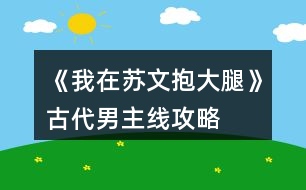 《我在苏文抱大腿》古代男主线攻略